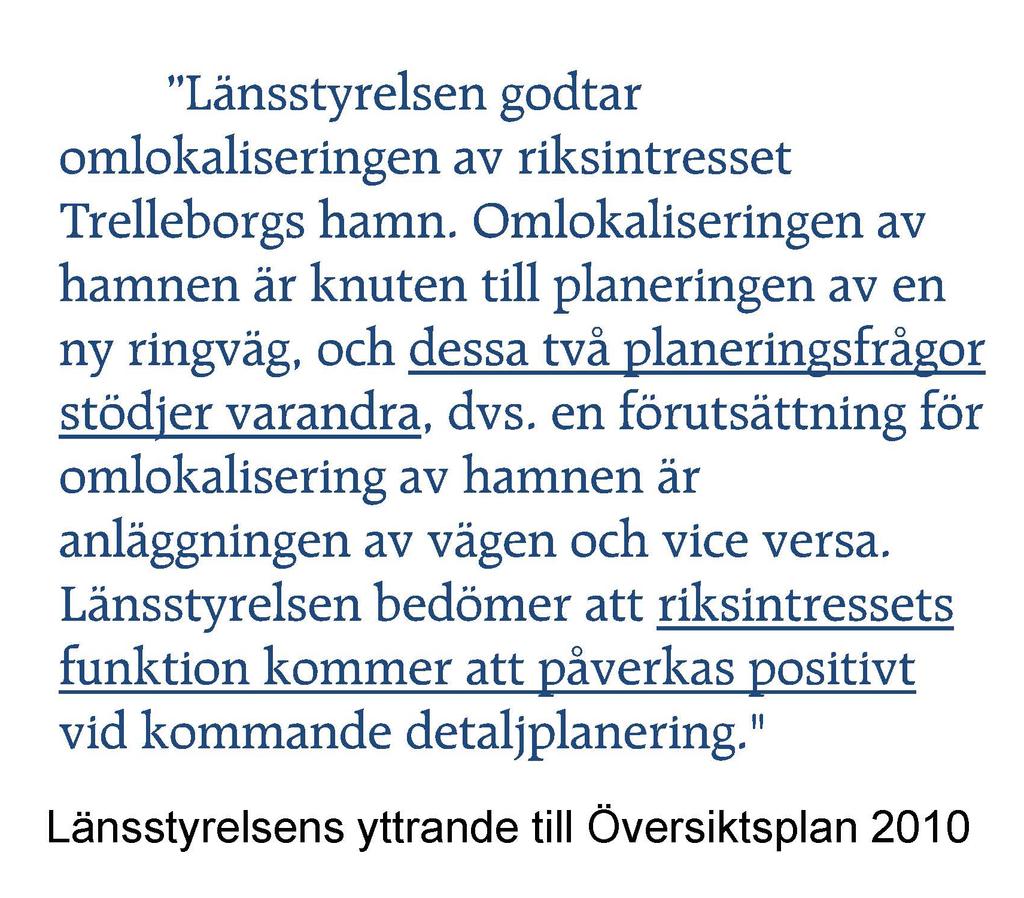 "Länsstyrelsen godtar omlokaliseringen av riksintresset Trelleborgs hamn. Omlokaliseringen av hamnen är knuten till planeringen av en ny ringväg, och dessa två planeringsfrågor stödjer varandra, dvs. en förutsättning för omlokalisering av hamnen är anläggningen av vägen och vice versa. Länsstyrelsen bedömer att riksintressets funktion kommer att påverkas positivt vid kommande detaljplanering."

Länsstyrelsens yttrande till Översiktsplan 2010